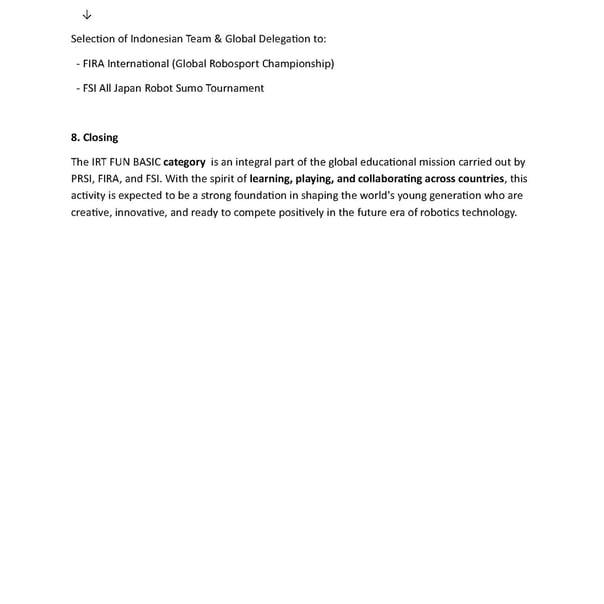 ↓

Selection of Indonesian Team & Global Delegation to:

- FIRA International (Global Robosport Championship)

- FSI All Japan Robot Sumo Tournament

8. Closing

The IRT FUN BASIC category is an integral part of the global educational mission carried out by PRSI, FIRA, and FSI. With the spirit of learning, playing, and collaborating across countries, this activity is expected to be a strong foundation in shaping the world's young generation who are creative, innovative, and ready to compete positively in the future era of robotics technology.